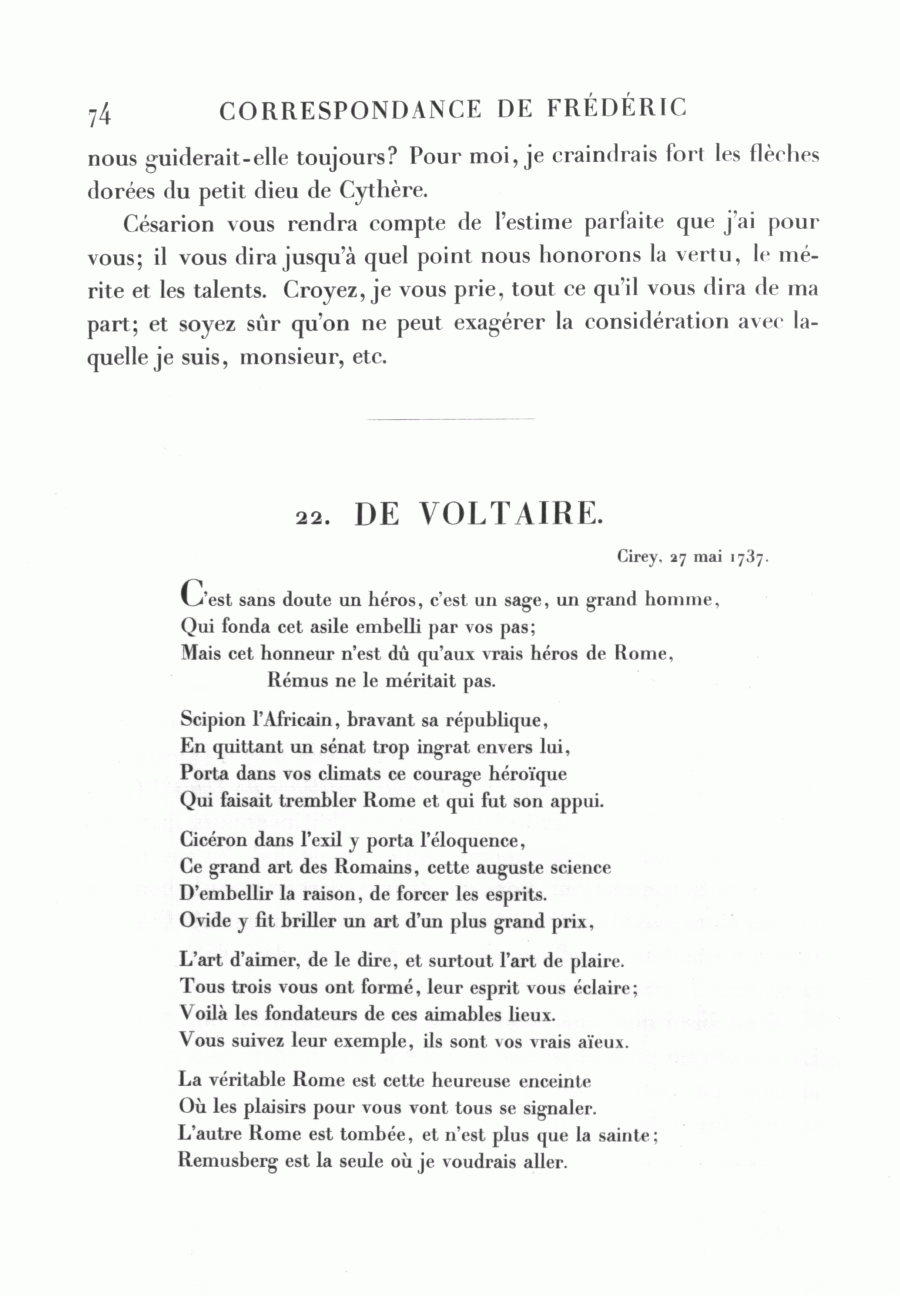 74 CORRESPONDANCE DE FRÉDÉRIC

nous guiderait-elle toujours? Pour moi, je craindrais fort les flèches dorées du petit dieu de Cythère.

Césarion vous rendra compte de l'estime parfaite que j'ai pour vous; il vous dira jusqu'à quel point nous honorons la vertu, le mérite et les talents. Croyez, je vous prie, tout ce qu'il vous dira de ma part; et soyez sûr qu'on ne peut exagérer la considération avec laquelle je suis, monsieur, etc.

22. DE VOLTAIRE.

Cirey, 27 mai 1737.

C'est sans doute un héros, c'est un sage, un grand homme,
Qui fonda cet asile embelli par vos pas;
Mais cet honneur n'est dû qu'aux vrais héros de Rome,
Rémus ne le méritait pas.

Scipion l'Africain, bravant sa république,
En quittant un sénat trop ingrat envers lui,
Porta dans vos climats ce courage héroïque
Qui faisait trembler Rome et qui fut son appui.

Cicéron dans l'exil y porta l'éloquence,
Ce grand art des Romains, cette auguste science
D'embellir la raison, de forcer les esprits.
Ovide y fit briller un art d'un plus grand prix,

L'art d'aimer, de le dire, et surtout l'art de plaire.
Tous trois vous ont formé, leur esprit vous éclaire;
Voilà les fondateurs de ces aimables lieux.
Vous suivez leur exemple, ils sont vos vrais aïeux.

La véritable Rome est cette heureuse enceinte
Où les plaisirs pour vous vont tous se signaler.
L'autre Rome est tombée, et n'est plus que la sainte;
Remusberg est la seule où je voudrais aller.